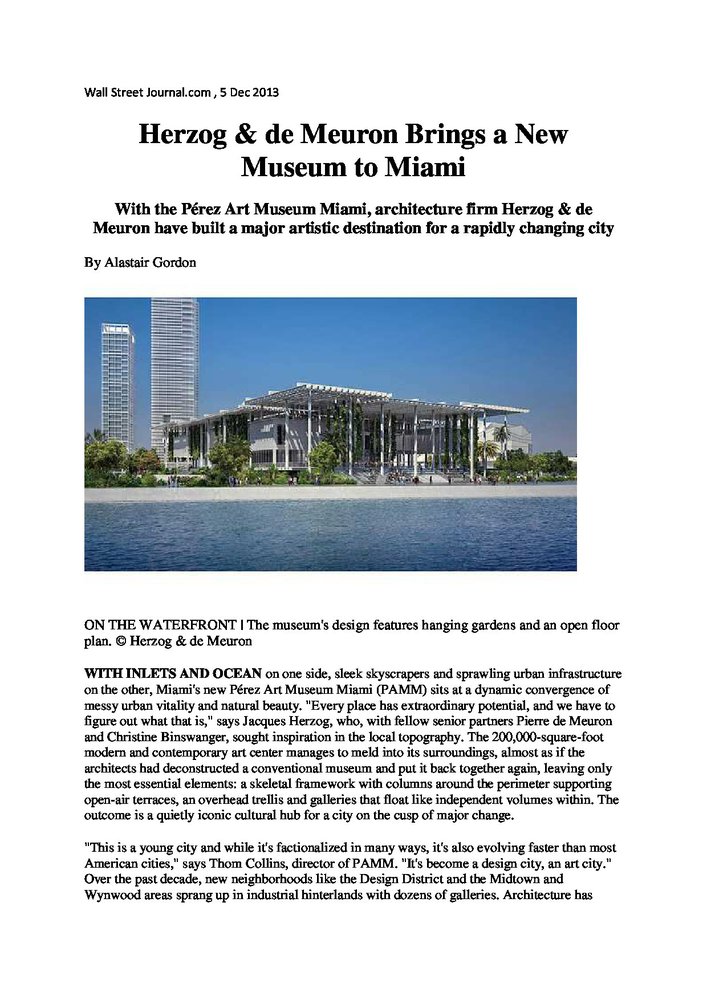 Wall Street Journal.com , 5 Dec 2013

Herzog & de Meuron Brings a New Museum to Miami

With the Pérez Art Museum Miami, architecture firm Herzog & de Meuron have built a major artistic destination for a rapidly changing city

By Alastair Gordon

ON THE WATERFRONT | The museum's design features hanging gardens and an open floor plan. © Herzog & de Meuron

WITH INLETS AND OCEAN on one side, sleek skyscrapers and sprawling urban infrastructure on the other, Miami's new Pérez Art Museum Miami (PAMM) sits at a dynamic convergence of messy urban vitality and natural beauty. "Every place has extraordinary potential, and we have to figure out what that is," says Jacques Herzog, who, with fellow senior partners Pierre de Meuron and Christine Binswanger, sought inspiration in the local topography. The 200,000-square-foot modern and contemporary art center manages to meld into its surroundings, almost as if the architects had deconstructed a conventional museum and put it back together again, leaving only the most essential elements: a skeletal framework with columns around the perimeter supporting open-air terraces, an overhead trellis and galleries that float like independent volumes within. The outcome is a quietly iconic cultural hub for a city on the cusp of major change.

"This is a young city and while it's factionalized in many ways, it's also evolving faster than most American cities," says Thom Collins, director of PAMM. "It's become a design city, an art city." Over the past decade, new neighborhoods like the Design District and the Midtown and Wynwood areas sprang up in industrial hinterlands with dozens of galleries. Architecture has